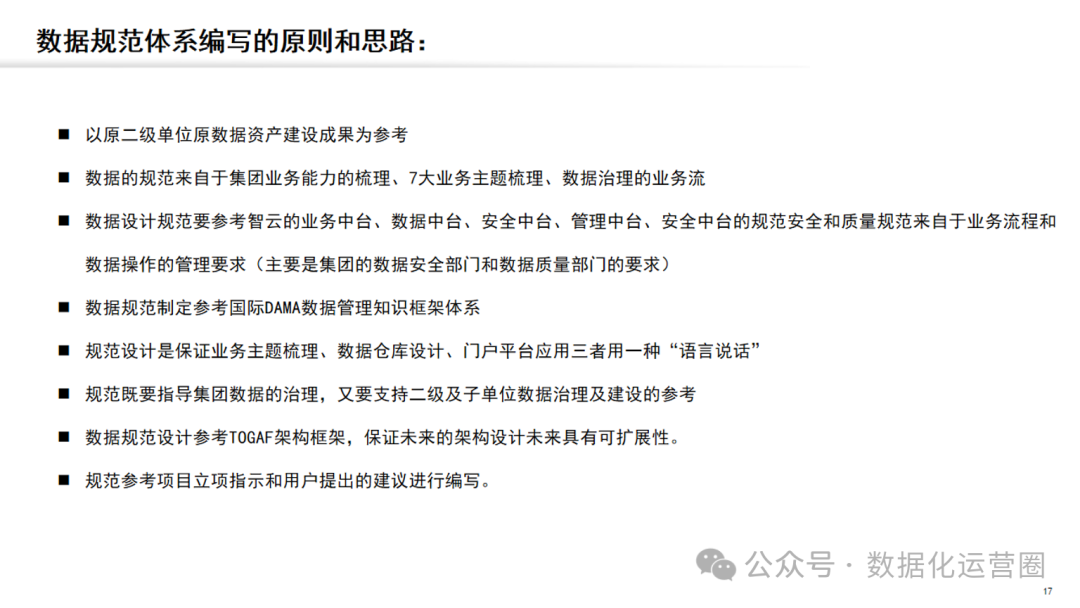 数据规范体系编写的原则和思路：

■ 以原二级单位原数据资产建设成果为参考

■ 数据的规范来自于集团业务能力的梳理、7大业务主题梳理、数据治理的业务流

■ 数据设计规范要参考智云的业务中台、数据中台、安全中台、管理中台、安全中台的规范安全和质量规范来自于业务流程和数据操作的管理要求（主要是集团的数据安全部门和数据质量部门的要求）

■ 数据规范制定参考国际DAMA数据管理知识框架体系

■ 规范设计是保证业务主题梳理、数据仓库设计、门户平台应用三者用一种“语言说话”

■ 规范既要指导集团数据的治理，又要支持二级及子单位数据治理及建设的参考

■ 数据规范设计参考TOGAF架构框架，保证未来的架构设计未来具有可扩展性。

■ 规范参考项目立项指示和用户提出的建议进行编写。

公众号 · 数据化运营圈

17